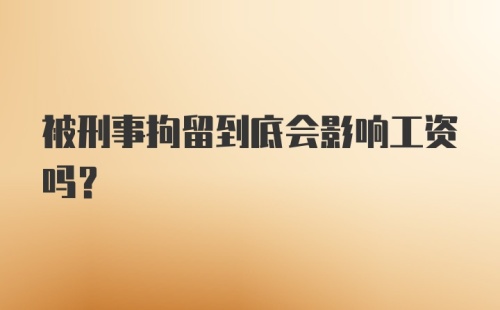 被刑事拘留到底会影响工资吗?